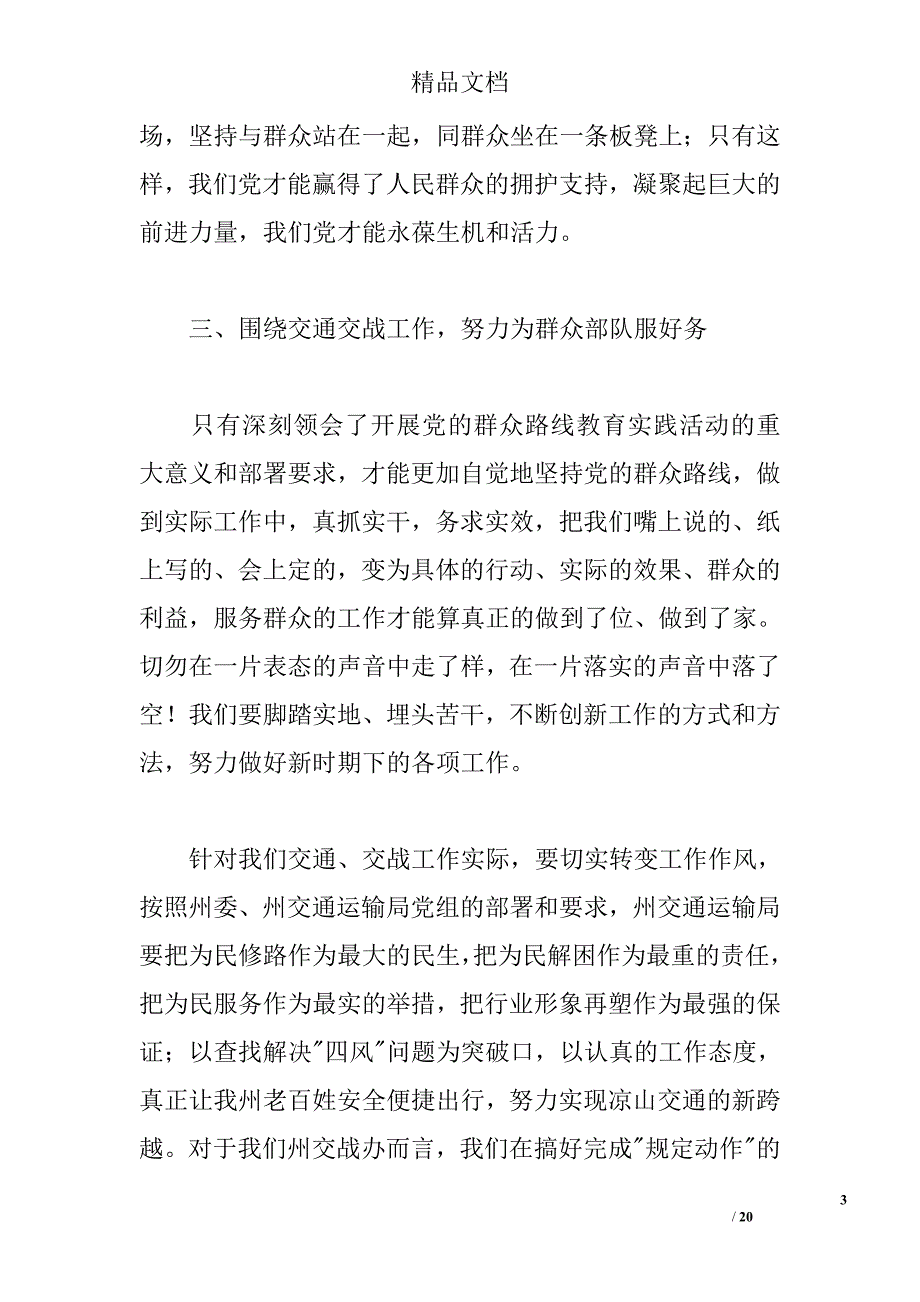 精品文档

场，坚持与群众站在一起，同群众坐在一条板凳上；只有这样，我们党才能赢得了人民群众的拥护支持，凝聚起巨大的前进力量，我们党才能永葆生机和活力。

三、围绕交通交战工作，努力为群众部队服好务

只有深刻领会了开展党的群众路线教育实践活动的重大意义和部署要求，才能更加自觉地坚持党的群众路线，做到实际工作中，真抓实干，务求实效，把我们嘴上说的、纸上写的、会上定的，变为具体的行动、实际的效果、群众的利益，服务群众的工作才能算真正的做到了位、做到了家。切勿在一片表态的声音中走了样，在一片落实的声音中落了空！我们要脚踏实地、埋头苦干，不断创新工作的方式和方法，努力做好新时期下的各项工作。

针对我们交通、交战工作实际，要切实转变工作作风，按照州委、州交通运输局党组的部署和要求，州交通运输局要把为民修路作为最大的民生，把为民解困作为最重的责任，把为民服务作为最实的举措，把行业形象再塑作为最强的保证；以查找解决"四风"问题为突破口，以认真的工作态度，真正让我州老百姓安全便捷出行，努力实现凉山交通的新跨越。对于我们州交战办而言，我们在搞好完成"规定动作"的

3

/ 20